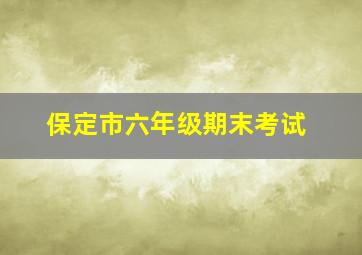 保定市六年级期末考试